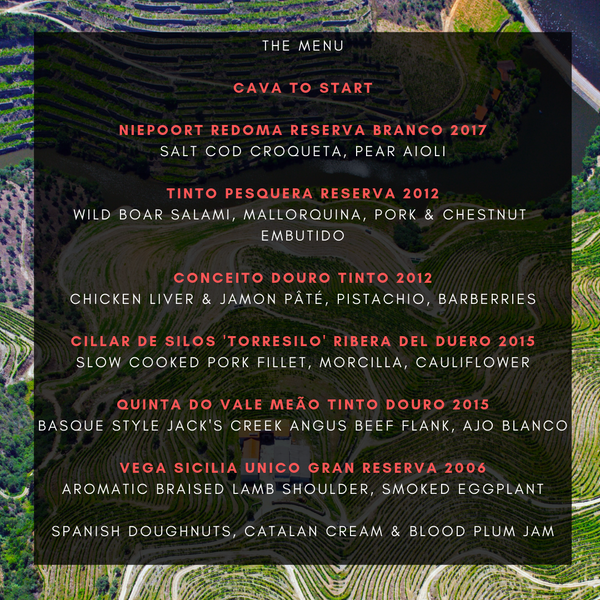 THE MENU

CAVA TO START

NIEPOORT REDOMA RESERVA BRANCO 2017
SALT COD CROQUETA, PEAR AIOLI

TINTO PESQUERA RESERVA 2012
WILD BOAR SALAMI, MALLORQUINA, PORK & CHESTNUT EMBUTIDO

CONCEITO DOURO TINTO 2012
CHICKEN LIVER & JAMON PÂTÉ, PISTACHIO, BARBERRIES

CILLAR DE SILOS 'TORRESILO' RIBERA DEL DUERO 2015
SLOW COOKED PORK FILLET, MORCILLA, CAULIFLOWER

QUINTA DO VALE MEÃO TINTO DOURO 2015
BASQUE STYLE JACK'S CREEK ANGUS BEEF FLANK, AJO BLANCO

VEGA SICILIA UNICO GRAN RESERVA 2006
AROMATIC BRAISED LAMB SHOULDER, SMOKED EGGPLANT

SPANISH DOUGHNUTS, CATALAN CREAM & BLOOD PLUM JAM